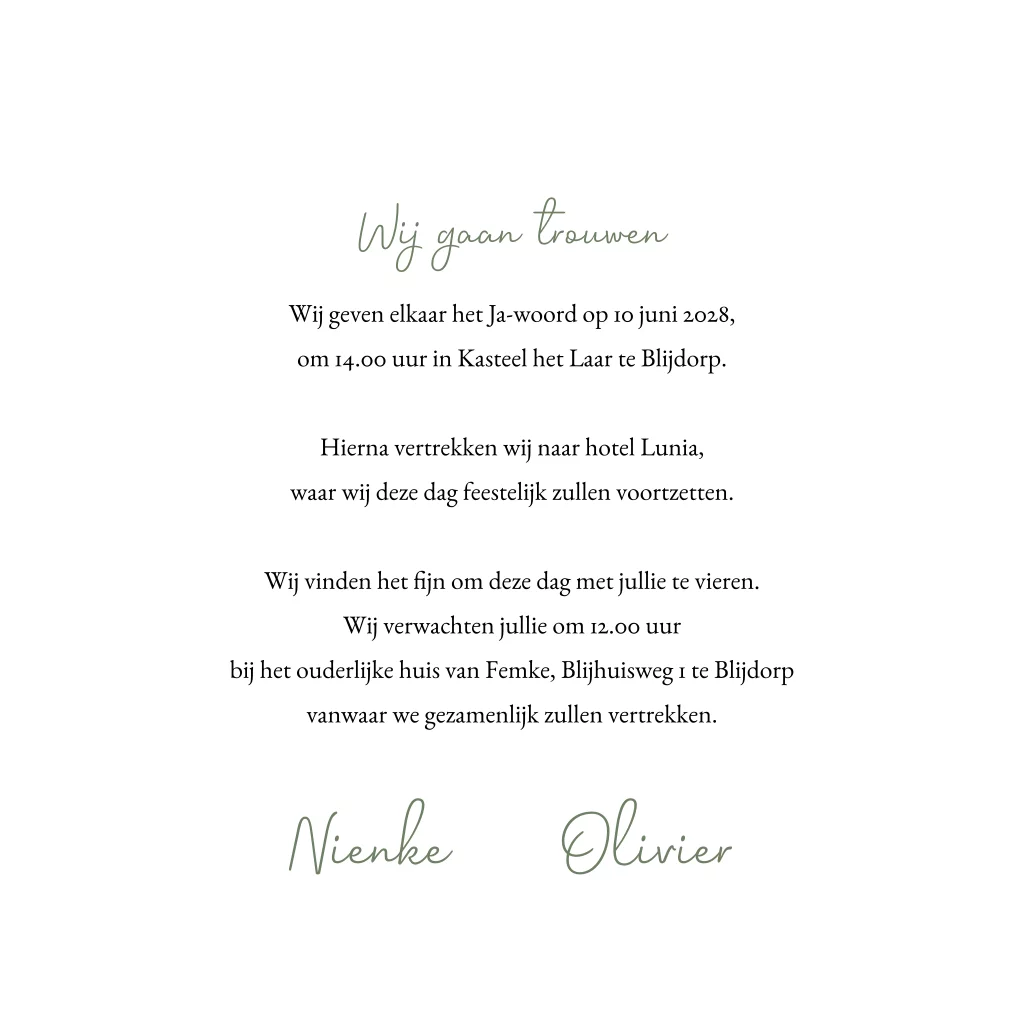 Wij gaan trouwen

Wij geven elkaar het Ja-woord op 10 juni 2028, om 14.00 uur in Kasteel het Laar te Blijdorp.

Hierna vertrekken wij naar hotel Lunia, waar wij deze dag feestelijk zullen voortzetten.

Wij vinden het fijn om deze dag met jullie te vieren. Wij verwachten jullie om 12.00 uur bij het ouderlijke huis van Femke, Blijhuisweg 1 te Blijdorp vanwaar we gezamenlijk zullen vertrekken.

Nienke Olivier